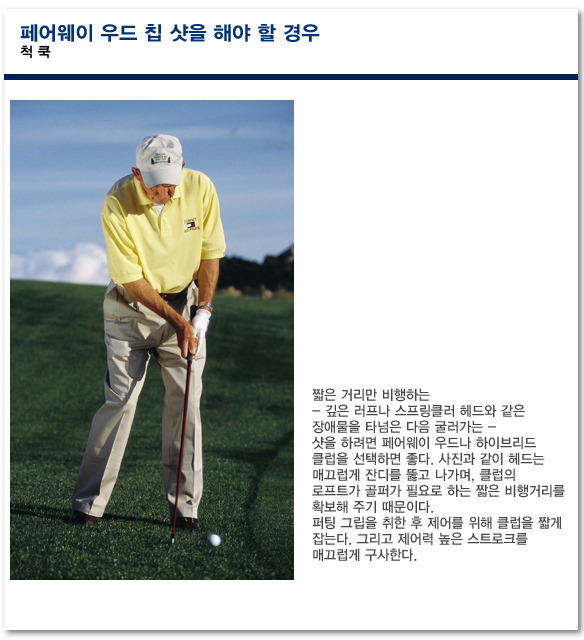 페어웨이 우드 칩 샷을 해야 할 경우
척 쿡

짧은 거리만 비행하는 – 깊은 러프나 스프링클러 헤드와 같은 장애물을 타넘은 다음 굴러가는 – 샷을 하려면 페어웨이 우드나 하이브리드 클럽을 선택하면 좋다. 사진과 같이 헤드는 매끄럽게 잔디를 뚫고 나가며, 클럽의 로프트가 골퍼가 필요로 하는 짧은 비행거리를 확보해 주기 때문이다.
퍼팅 그립을 취한 후 제어를 위해 클럽을 짧게 잡는다. 그리고 제어력 높은 스트로크를 매끄럽게 구사한다.